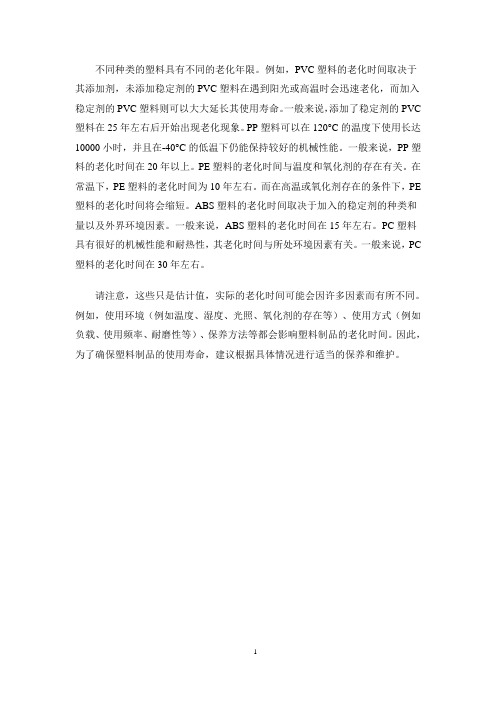 不同种类的塑料具有不同的老化年限。例如，PVC 塑料的老化时间取决于其添加剂，未添加稳定剂的 PVC 塑料在遇到阳光或高温时会迅速老化，而加入稳定剂的 PVC 塑料则可以大大延长其使用寿命。一般来说，添加了稳定剂的 PVC 塑料在 25 年左右后开始出现老化现象。PP 塑料可以在 120°C 的温度下使用长达 10000 小时，并且在-40°C 的低温下仍能保持较好的机械性能。一般来说，PP 塑料的老化时间在 20 年以上。PE 塑料的老化时间与温度和氧化剂的存在有关。在常温下，PE 塑料的老化时间为 10 年左右。而在高温或氧化剂存在的条件下，PE 塑料的老化时间将会缩短。ABS 塑料的老化时间取决于加入的稳定剂的种类和量以及外界环境因素。一般来说，ABS 塑料的老化时间在 15 年左右。PC 塑料具有很好的机械性能和耐热性，其老化时间与所处环境因素有关。一般来说，PC 塑料的老化时间在 30 年左右。

请注意，这些只是估计值，实际的老化时间可能会因许多因素而有所不同。例如，使用环境（例如温度、湿度、光照、氧化剂的存在等）、使用方式（例如负载、使用频率、耐磨性等）、保养方法等都会影响塑料制品的老化时间。因此，为了确保塑料制品的使用寿命，建议根据具体情况进行适当的保养和维护。

1